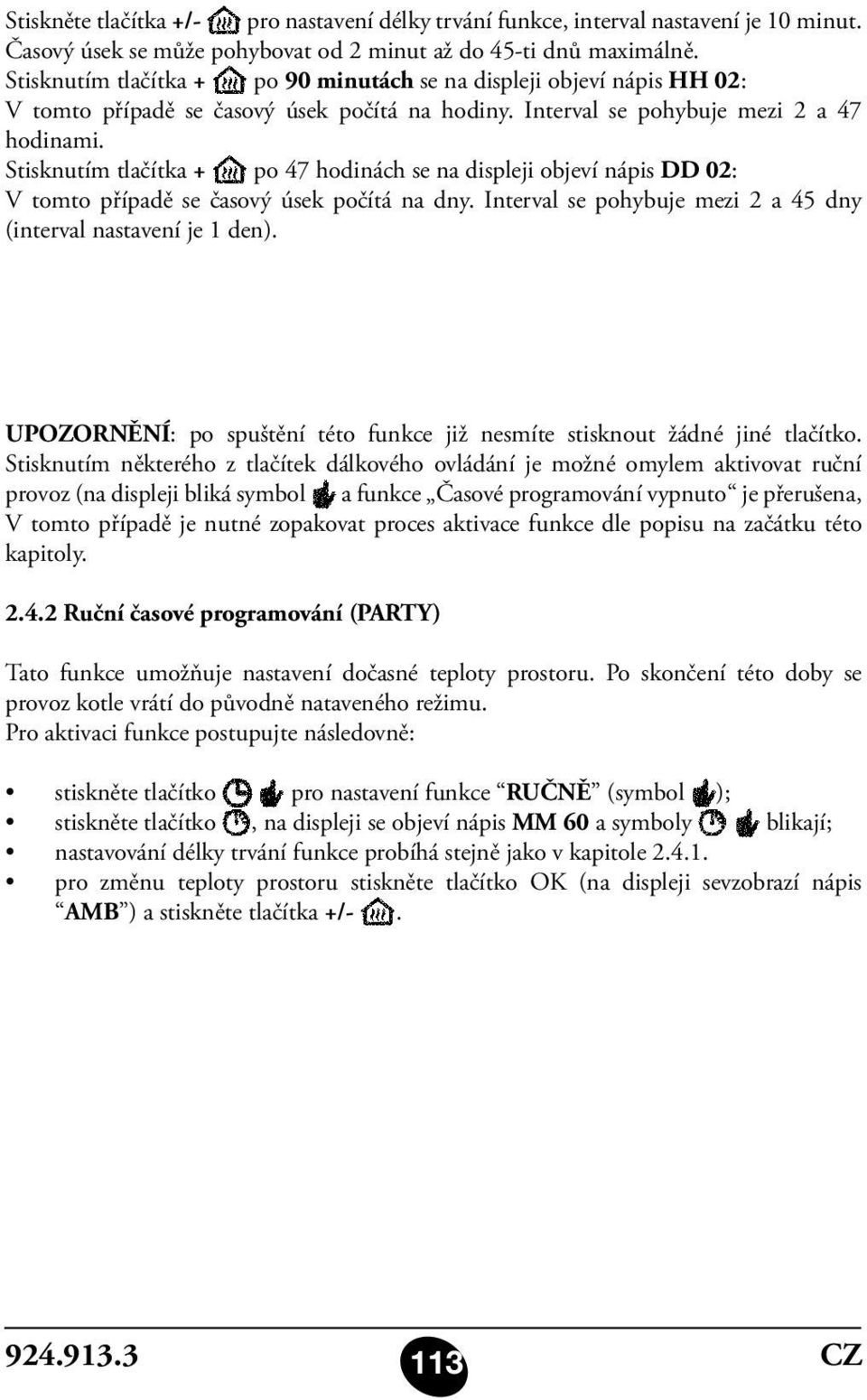 Stiskněte tlačítka +/- pro nastavení délky trvání funkce, interval nastavení je 10 minut. Časový úsek se může pohybovat od 2 minut až do 45-ti dnů maximálně.
Stisknutím tlačítka + po 90 minutách se na displeji objeví nápis HH 02:
V tomto případě se časový úsek počítá na hodiny. Interval se pohybuje mezi 2 a 47 hodinami.
Stisknutím tlačítka + po 47 hodinách se na displeji objeví nápis DD 02:
V tomto případě se časový úsek počítá na dny. Interval se pohybuje mezi 2 a 45 dny (interval nastavení je 1 den).

UPOZORNĚNÍ: po spuštění této funkce již nesmíte stisknout žádné jiné tlačítko. Stisknutím některého z tlačítek dálkového ovládání je možné omylem aktivovat ruční provoz (na displeji bliká symbol a funkce „Časové programování vypnuto“ je přerušena, V tomto případě je nutné zopakovat proces aktivace funkce dle popisu na začátku této kapitoly.

2.4.2 Ruční časové programování (PARTY)

Tato funkce umožňuje nastavení dočasné teploty prostoru. Po skončení této doby se provoz kotle vrátí do původně nataveného režimu.
Pro aktivaci funkce postupujte následovně:

• stiskněte tlačítko pro nastavení funkce “RUČNĚ” (symbol );
• stiskněte tlačítko , na displeji se objeví nápis MM 60 a symboly blikají;
• nastavování délky trvání funkce probíhá stejně jako v kapitole 2.4.1.
• pro změnu teploty prostoru stiskněte tlačítko OK (na displeji sevzobrazí nápis “AMB”) a stiskněte tlačítka +/- .

924.913.3 113 CZ